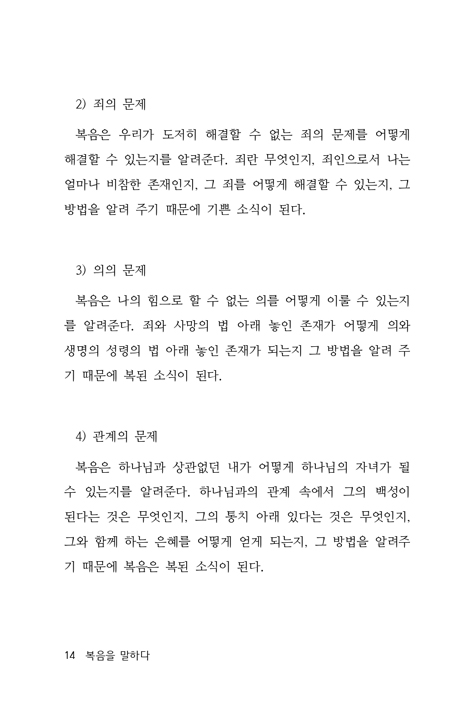 2) 죄의 문제

복음은 우리가 도저히 해결할 수 없는 죄의 문제를 어떻게 해결할 수 있는지를 알려준다. 죄란 무엇인지, 죄인으로서 나는 얼마나 비참한 존재인지, 그 죄를 어떻게 해결할 수 있는지, 그 방법을 알려 주기 때문에 기쁜 소식이 된다.

3) 의의 문제

복음은 나의 힘으로 할 수 없는 의를 어떻게 이룰 수 있는지를 알려준다. 죄와 사망의 법 아래 놓인 존재가 어떻게 의와 생명의 성령의 법 아래 놓인 존재가 되는지 그 방법을 알려 주기 때문에 복된 소식이 된다.

4) 관계의 문제

복음은 하나님과 상관없던 내가 어떻게 하나님의 자녀가 될 수 있는지를 알려준다. 하나님과의 관계 속에서 그의 백성이 된다는 것은 무엇인지, 그의 통치 아래 있다는 것은 무엇인지, 그와 함께 하는 은혜를 어떻게 얻게 되는지, 그 방법을 알려주기 때문에 복음은 복된 소식이 된다.

14 복음을 말하다